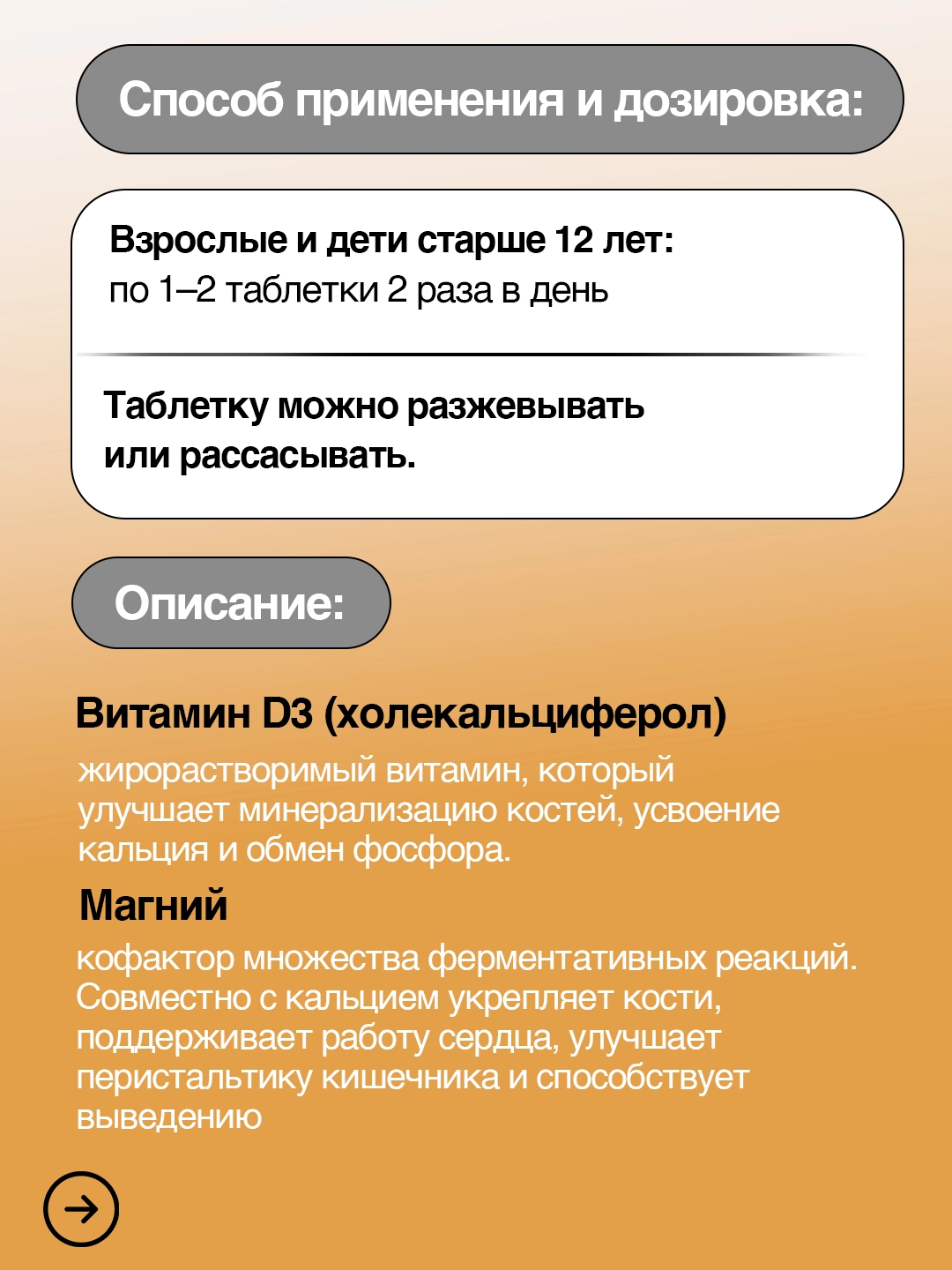 Способ применения и дозировка:

Взрослые и дети старше 12 лет:
по 1–2 таблетки 2 раза в день

Таблетку можно разжевывать или рассасывать.

Описание:

Витамин D3 (холекальциферол)

жирорастворимый витамин, который улучшает минерализацию костей, усвоение кальция и обмен фосфора.

Магний

кофактор множества ферментативных реакций. Совместно с кальцием укрепляет кости, поддерживает работу сердца, улучшает перистальтику кишечника и способствует выведению